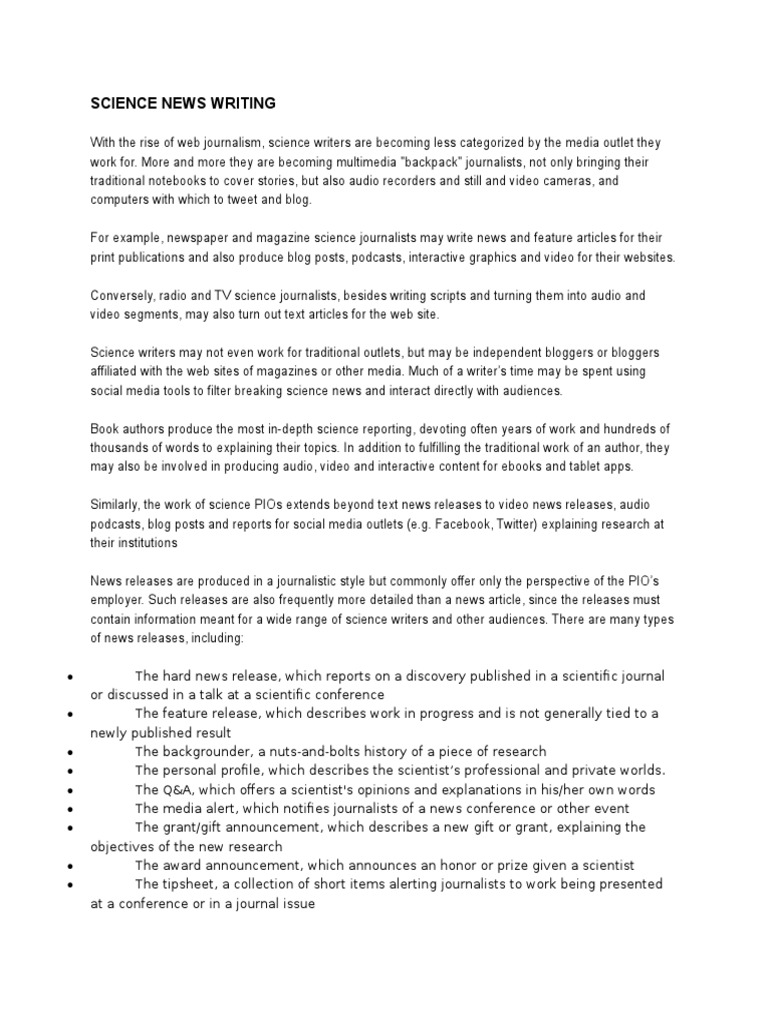 SCIENCE NEWS WRITING

With the rise of web journalism, science writers are becoming less categorized by the media outlet they work for. More and more they are becoming multimedia "backpack" journalists, not only bringing their traditional notebooks to cover stories, but also audio recorders and still and video cameras, and computers with which to tweet and blog.

For example, newspaper and magazine science journalists may write news and feature articles for their print publications and also produce blog posts, podcasts, interactive graphics and video for their websites.

Conversely, radio and TV science journalists, besides writing scripts and turning them into audio and video segments, may also turn out text articles for the web site.

Science writers may not even work for traditional outlets, but may be independent bloggers or bloggers affiliated with the web sites of magazines or other media. Much of a writer's time may be spent using social media tools to filter breaking science news and interact directly with audiences.

Book authors produce the most in-depth science reporting, devoting often years of work and hundreds of thousands of words to explaining their topics. In addition to fulfilling the traditional work of an author, they may also be involved in producing audio, video and interactive content for ebooks and tablet apps.

Similarly, the work of science PIOs extends beyond text news releases to video news releases, audio podcasts, blog posts and reports for social media outlets (e.g. Facebook, Twitter) explaining research at their institutions

News releases are produced in a journalistic style but commonly offer only the perspective of the PIO's employer. Such releases are also frequently more detailed than a news article, since the releases must contain information meant for a wide range of science writers and other audiences. There are many types of news releases, including:

• The hard news release, which reports on a discovery published in a scientific journal or discussed in a talk at a scientific conference
• The feature release, which describes work in progress and is not generally tied to a newly published result
• The backgrounder, a nuts-and-bolts history of a piece of research
• The personal profile, which describes the scientist's professional and private worlds.
• The Q&A, which offers a scientist's opinions and explanations in his/her own words
• The media alert, which notifies journalists of a news conference or other event
• The grant/gift announcement, which describes a new gift or grant, explaining the objectives of the new research
• The award announcement, which announces an honor or prize given a scientist
• The tipsheet, a collection of short items alerting journalists to work being presented at a conference or in a journal issue